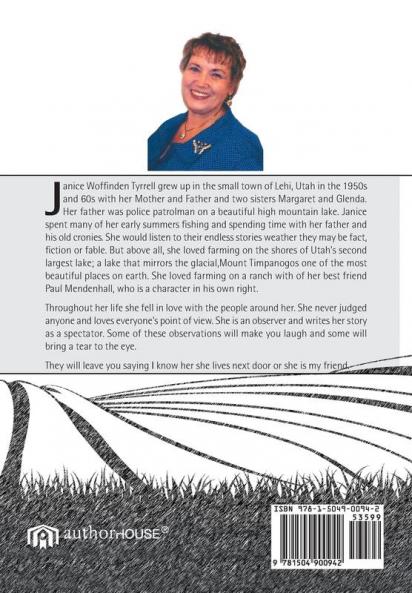 Janice Woffinden Tyrrell grew up in the small town of Lehi, Utah in the 1950s and 60s with her Mother and Father and two sisters Margaret and Glenda. Her father was police patrolman on a beautiful high mountain lake. Janice spent many of her early summers fishing and spending time with her father and his old cronies. She would listen to their endless stories weather they may be fact, fiction or fable. But above all, she loved farming on the shores of Utah's second largest lake; a lake that mirrors the glacial,Mount Timpanogos one of the most beautiful places on earth. She loved farming on a ranch with of her best friend Paul Mendenhall, who is a character in his own right.

Throughout her life she fell in love with the people around her. She never judged anyone and loves everyone's point of view. She is an observer and writes her story as a spectator. Some of these observations will make you laugh and some will bring a tear to the eye.

They will leave you saying I know her she lives next door or she is my friend.

authorHOUSE®

ISBN 978-1-5049-0094-2

53599

9 781504 900942